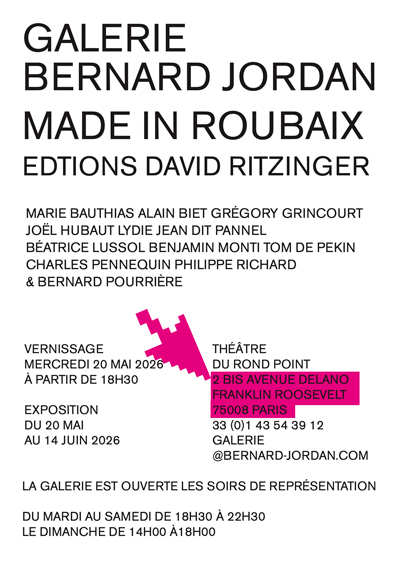 GALERIE
BERNARD JORDAN
MADE IN ROUBAIX
EDTIONS DAVID RITZINGER

MARIE BAUTHIAS ALAIN BIET GRÉGORY GRINCOURT
JOËL HUBAUT LYDIE JEAN DIT PANNEL
BÉATRICE LUSSOL BENJAMIN MONTI TOM DE PEKIN
CHARLES PENNEQUIN PHILIPPE RICHARD
& BERNARD POURRIÈRE

VERNISSAGE
MERCREDI 20 MAI 2026
À PARTIR DE 18H30

EXPOSITION
DU 20 MAI
AU 14 JUIN 2026

THÉÂTRE
DU ROND POINT
2 BIS AVENUE DELANO
FRANKLIN ROOSEVELT
75008 PARIS
33 (0)1 43 54 39 12
GALERIE
@BERNARD-JORDAN.COM

LA GALERIE EST OUVERTE LES SOIRS DE REPRÉSENTATION

DU MARDI AU SAMEDI DE 18H30 À 22H30
LE DIMANCHE DE 14H00 À18H00